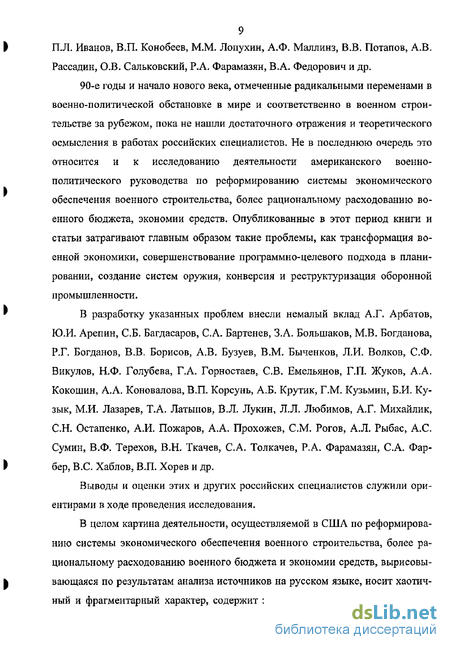 9

П.Л. Иванов, В.П. Конобеев, М.М. Лопухин, А.Ф. Маллинз, В.В. Потапов, А.В. Рассадин, О.В. Сальковский, Р.А. Фарамазян, В.А. Федорович и др.

90-е годы и начало нового века, отмеченные радикальными переменами в военно-политической обстановке в мире и соответственно в военном строительстве за рубежом, пока не нашли достаточного отражения и теоретического осмысления в работах российских специалистов. Не в последнюю очередь это относится и к исследованию деятельности американского военно-политического руководства по реформированию системы экономического обеспечения военного строительства, более рациональному расходованию военного бюджета, экономии средств. Опубликованные в этот период книги и статьи затрагивают главным образом такие проблемы, как трансформация военной экономики, совершенствование программно-целевого подхода в планировании, создание систем оружия, конверсия и реструктуризация оборонной промышленности.

В разработку указанных проблем внесли немалый вклад А.Г. Арбатов, Ю.И. Арепин, С.Б. Багдасаров, С.А. Бартенев, З.А. Большаков, М.В. Богданова, Р.Г. Богданов, В.В. Борисов, А.В. Бузуев, В.М. Быченков, Л.И. Волков, С.Ф. Викулов, Н.Ф. Голубева, Г.А. Горностаев, С.В. Емельянов, Г.П. Жуков, А.А. Кокошин, А.А. Коновалова, В.П. Корсунь, А.Б. Крутик, Г.М. Кузьмин, Б.И. Кузык, М.И. Лазарев, Т.А. Латыпов, В.Л. Лукин, Л.Л. Любимов, А.Г. Михайлик, С.Н. Остапенко, А.И. Пожаров, А.А. Прохожев, С.М. Рогов, А.Л. Рыбас, А.С. Сумин, В.Ф. Терехов, В.Н. Ткачев, С.А. Толкачев, Р.А. Фарамазян, С.А. Фарбер, В.С. Хаблов, В.П. Хорев и др.

Выводы и оценки этих и других российских специалистов служили ориентирами в ходе проведения исследования.

В целом картина деятельности, осуществляемой в США по реформированию системы экономического обеспечения военного строительства, более рациональному расходованию военного бюджета и экономии средств, вырисовывающаяся по результатам анализа источников на русском языке, носит хаотичный и фрагментарный характер, содержит :

dsLib.net
библиотека диссертаций